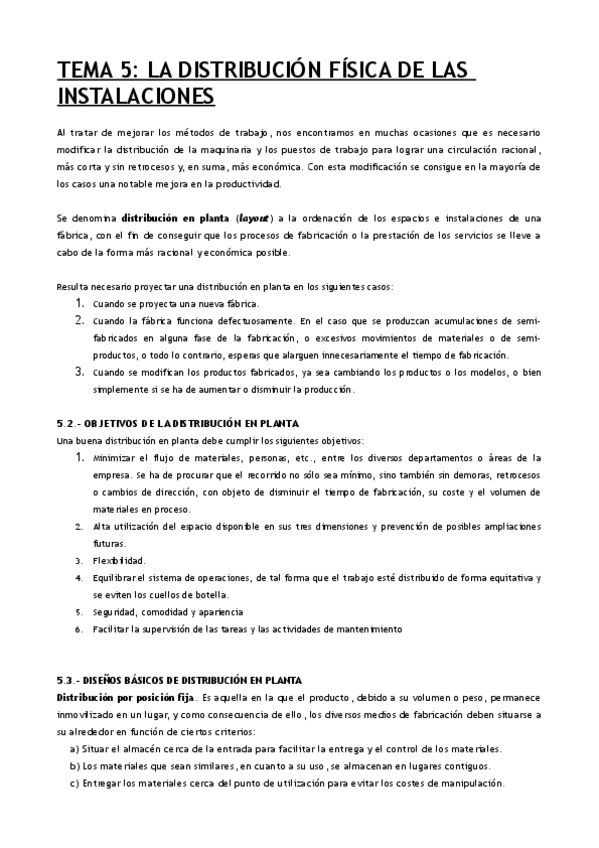 TEMA 5: LA DISTRIBUCIÓN FÍSICA DE LAS INSTALACIONES

Al tratar de mejorar los métodos de trabajo, nos encontramos en muchas ocasiones que es necesario modificar la distribución de la maquinaria y los puestos de trabajo para lograr una circulación racional, más corta y sin retrocesos y, en suma, más económica. Con esta modificación se consigue en la mayoría de los casos una notable mejora en la productividad.

Se denomina distribución en planta (layout) a la ordenación de los espacios e instalaciones de una fábrica, con el fin de conseguir que los procesos de fabricación o la prestación de los servicios se lleve a cabo de la forma más racional y económica posible.

Resulta necesario proyectar una distribución en planta en los siguientes casos:
1. Cuando se proyecta una nueva fábrica.
2. Cuando la fábrica funciona defectuosamente. En el caso que se produzcan acumulaciones de semi-fabricados en alguna fase de la fabricación, o excesivos movimientos de materiales o de semi-productos, o todo lo contrario, esperas que alarguen innecesariamente el tiempo de fabricación.
3. Cuando se modifican los productos fabricados, ya sea cambiando los productos o los modelos, o bien simplemente si se ha de aumentar o disminuir la producción.

5.2.- OBJETIVOS DE LA DISTRIBUCIÓN EN PLANTA
Una buena distribución en planta debe cumplir los siguientes objetivos:
1. Minimizar el flujo de materiales, personas, etc., entre los diversos departamentos o áreas de la empresa. Se ha de procurar que el recorrido no sólo sea mínimo, sino también sin demoras, retrocesos o cambios de dirección, con objeto de disminuir el tiempo de fabricación, su coste y el volumen de materiales en proceso.
2. Alta utilización del espacio disponible en sus tres dimensiones y prevención de posibles ampliaciones futuras.
3. Flexibilidad.
4. Equilibrar el sistema de operaciones, de tal forma que el trabajo esté distribuido de forma equitativa y se eviten los cuellos de botella.
5. Seguridad, comodidad y apariencia
6. Facilitar la supervisión de las tareas y las actividades de mantenimiento

5.3.- DISEÑOS BÁSICOS DE DISTRIBUCIÓN EN PLANTA
Distribución por posición fija. Es aquella en la que el producto, debido a su volumen o peso, permanece inmovilizado en un lugar, y como consecuencia de ello, los diversos medios de fabricación deben situarse a su alrededor en función de ciertos criterios:
a) Situar el almacén cerca de la entrada para facilitar la entrega y el control de los materiales.
b) Los materiales que sean similares, en cuanto a su uso, se almacenan en lugares contiguos.
c) Entregar los materiales cerca del punto de utilización para evitar los costes de manipulación.